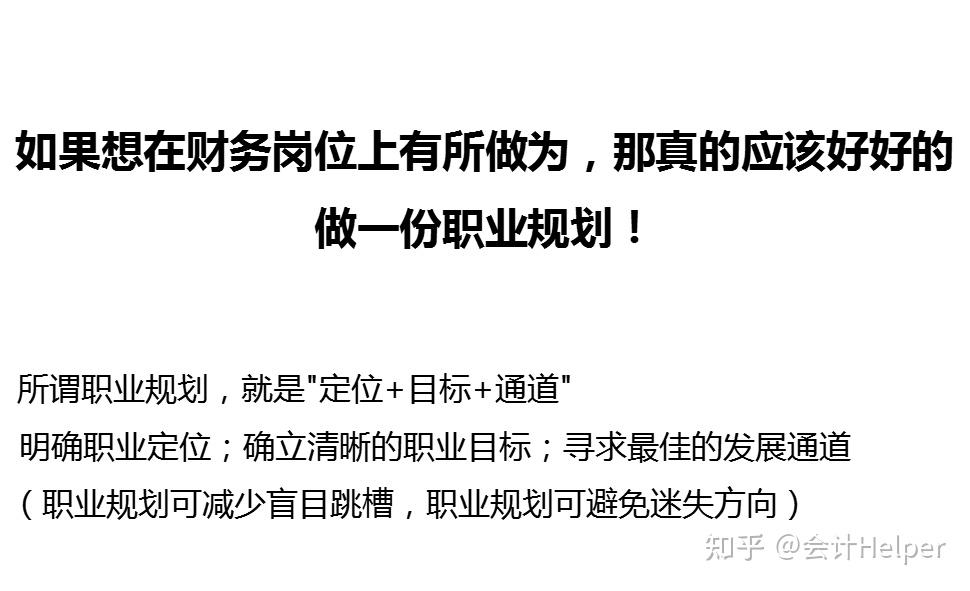 如果想在财务岗位上有所做为，那真的应该好好的做一份职业规划！

所谓职业规划，就是"定位+目标+通道"
明确职业定位；确立清晰的职业目标；寻求最佳的发展通道
（职业规划可减少盲目跳槽，职业规划可避免迷失方向）

知乎 @会计Helper